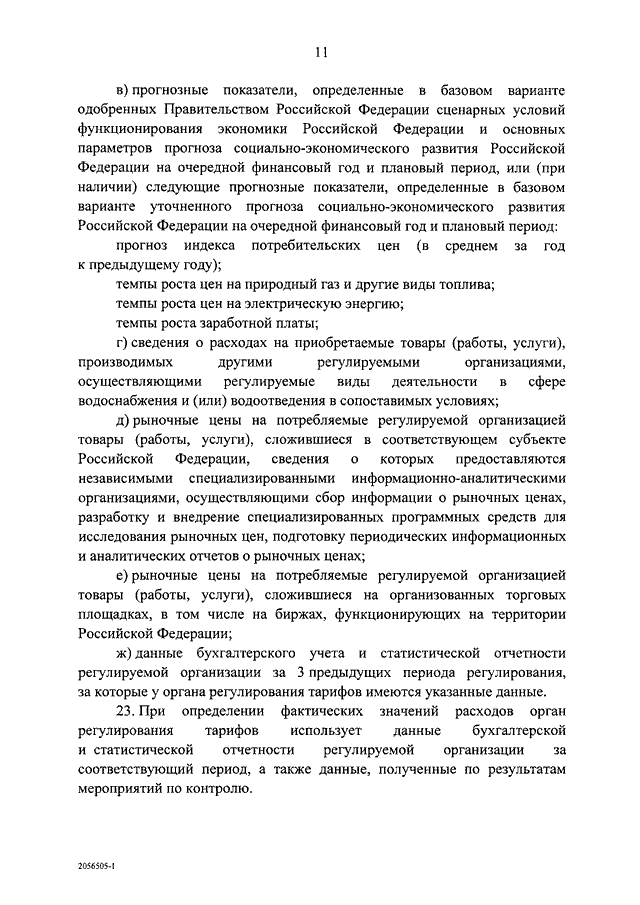 11

в) прогнозные показатели, определенные в базовом варианте одобренных Правительством Российской Федерации сценарных условий функционирования экономики Российской Федерации и основных параметров прогноза социально-экономического развития Российской Федерации на очередной финансовый год и плановый период, или (при наличии) следующие прогнозные показатели, определенные в базовом варианте уточненного прогноза социально-экономического развития Российской Федерации на очередной финансовый год и плановый период:

прогноз индекса потребительских цен (в среднем за год к предыдущему году);

темпы роста цен на природный газ и другие виды топлива;

темпы роста цен на электрическую энергию;

темпы роста заработной платы;

г) сведения о расходах на приобретаемые товары (работы, услуги), производимых другими регулируемыми организациями, осуществляющими регулируемые виды деятельности в сфере водоснабжения и (или) водоотведения в сопоставимых условиях;

д) рыночные цены на потребляемые регулируемой организацией товары (работы, услуги), сложившиеся в соответствующем субъекте Российской Федерации, сведения о которых предоставляются независимыми специализированными информационно-аналитическими организациями, осуществляющими сбор информации о рыночных ценах, разработку и внедрение специализированных программных средств для исследования рыночных цен, подготовку периодических информационных и аналитических отчетов о рыночных ценах;

е) рыночные цены на потребляемые регулируемой организацией товары (работы, услуги), сложившиеся на организованных торговых площадках, в том числе на биржах, функционирующих на территории Российской Федерации;

ж) данные бухгалтерского учета и статистической отчетности регулируемой организации за 3 предыдущих периода регулирования, за которые у органа регулирования тарифов имеются указанные данные.

23. При определении фактических значений расходов орган регулирования тарифов использует данные бухгалтерской и статистической отчетности регулируемой организации за соответствующий период, а также данные, полученные по результатам мероприятий по контролю.

2056505-1